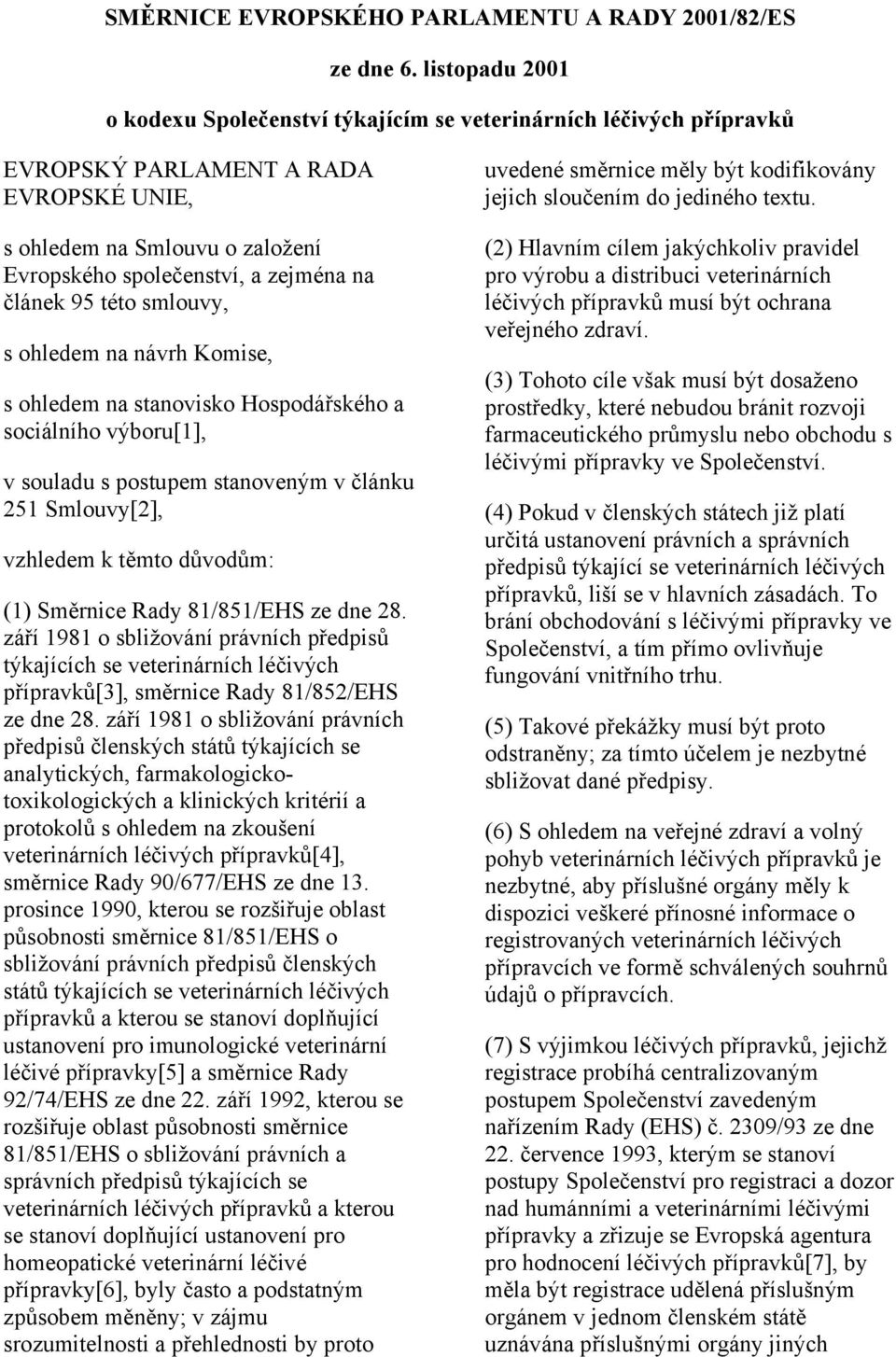 SMĚRNICE EVROPSKÉHO PARLAMENTU A RADY 2001/82/ES

ze dne 6. listopadu 2001

o kodexu Společenství týkajícím se veterinárních léčivých přípravků

EVROPSKÝ PARLAMENT A RADA EVROPSKÉ UNIE,

s ohledem na Smlouvu o založení Evropského společenství, a zejména na článek 95 této smlouvy,

s ohledem na návrh Komise,

s ohledem na stanovisko Hospodářského a sociálního výboru[1],

v souladu s postupem stanoveným v článku 251 Smlouvy[2],

vzhledem k těmto důvodům:

(1) Směrnice Rady 81/851/EHS ze dne 28. září 1981 o sbližování právních předpisů týkajících se veterinárních léčivých přípravků[3], směrnice Rady 81/852/EHS ze dne 28. září 1981 o sbližování právních předpisů členských států týkajících se analytických, farmakologicko-toxikologických a klinických kritérií a protokolů s ohledem na zkoušení veterinárních léčivých přípravků[4], směrnice Rady 90/677/EHS ze dne 13. prosince 1990, kterou se rozšiřuje oblast působnosti směrnice 81/851/EHS o sbližování právních předpisů členských států týkajících se veterinárních léčivých přípravků a kterou se stanoví doplňující ustanovení pro imunologické veterinární léčivé přípravky[5] a směrnice Rady 92/74/EHS ze dne 22. září 1992, kterou se rozšiřuje oblast působnosti směrnice 81/851/EHS o sbližování právních a správních předpisů týkajících se veterinárních léčivých přípravků a kterou se stanoví doplňující ustanovení pro homeopatické veterinární léčivé přípravky[6], byly často a podstatným způsobem měněny; v zájmu srozumitelnosti a přehlednosti by proto uvedené směrnice měly být kodifikovány jejich sloučením do jediného textu.

(2) Hlavním cílem jakýchkoliv pravidel pro výrobu a distribuci veterinárních léčivých přípravků musí být ochrana veřejného zdraví.

(3) Tohoto cíle však musí být dosaženo prostředky, které nebudou bránit rozvoji farmaceutického průmyslu nebo obchodu s léčivými přípravky ve Společenství.

(4) Pokud v členských státech již platí určitá ustanovení právních a správních předpisů týkající se veterinárních léčivých přípravků, liší se v hlavních zásadách. To brání obchodování s léčivými přípravky ve Společenství, a tím přímo ovlivňuje fungování vnitřního trhu.

(5) Takové překážky musí být proto odstraněny; za tímto účelem je nezbytné sbližovat dané předpisy.

(6) S ohledem na veřejné zdraví a volný pohyb veterinárních léčivých přípravků je nezbytné, aby příslušné orgány měly k dispozici veškeré přínosné informace o registrovaných veterinárních léčivých přípravcích ve formě schválených souhrnů údajů o přípravcích.

(7) S výjimkou léčivých přípravků, jejichž registrace probíhá centralizovaným postupem Společenství zavedeným nařízením Rady (EHS) č. 2309/93 ze dne 22. července 1993, kterým se stanoví postupy Společenství pro registraci a dozor nad humánními a veterinárními léčivými přípravky a zřizuje se Evropská agentura pro hodnocení léčivých přípravků[7], by měla být registrace udělená příslušným orgánem v jednom členském státě uznávána příslušnými orgány jiných